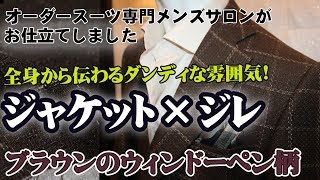 オーダースーツ専門メンズサロンがお仕立てしました

全身から伝わるダンディな雰囲気!

ジャケット×ジレ

ブラウンのウィンドーペン柄